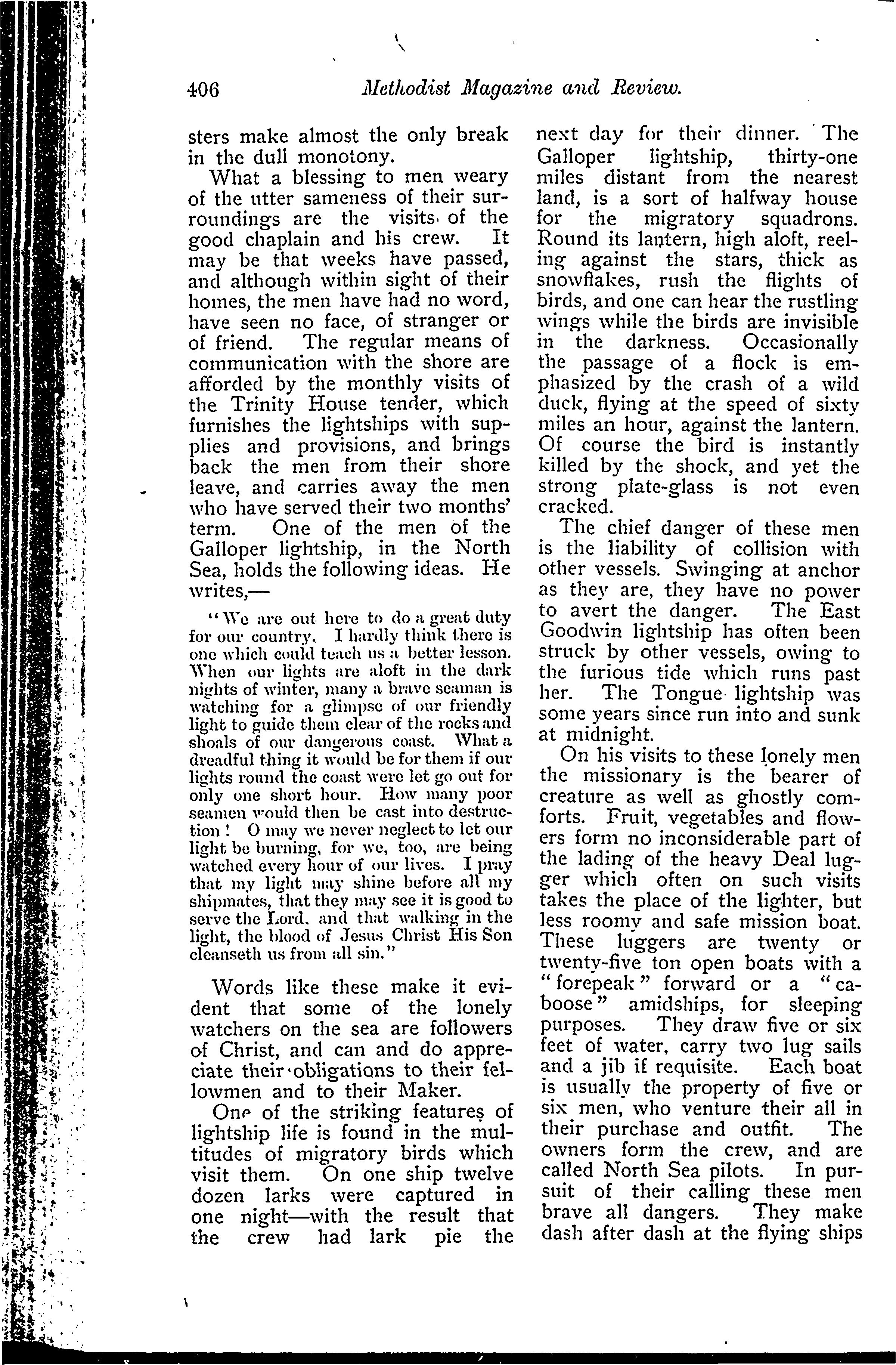 406 Methodist Magazine and Review.

sters make almost the only break in the dull monotony.

What a blessing to men weary of the utter sameness of their surroundings are the visits of the good chaplain and his crew. It may be that weeks have passed, and although within sight of their homes, the men have had no word, have seen no face, of stranger or of friend. The regular means of communication with the shore are afforded by the monthly visits of the Trinity House tender, which furnishes the lightships with supplies and provisions, and brings back the men from their shore leave, and carries away the men who have served their two months' term. One of the men of the Galloper lightship, in the North Sea, holds the following ideas. He writes,—

"We are out here to do a great duty for our country. I hardly think there is one which could teach us a better lesson. When our lights are aloft in the dark nights of winter, many a brave seaman is watching for a glimpse of our friendly light to guide them clear of the rocks and shoals of our dangerous coast. What a dreadful thing it would be for them if our lights round the coast were let go out for only one short hour. How many poor seamen would then be cast into destruction! O may we never neglect to let our light be burning, for we, too, are being watched every hour of our lives. I pray that my light may shine before all my shipmates, that they may see it is good to serve the Lord, and that walking in the light, the blood of Jesus Christ His Son cleanseth us from all sin."

Words like these make it evident that some of the lonely watchers on the sea are followers of Christ, and can and do appreciate their obligations to their fellowmen and to their Maker.

One of the striking features of lightship life is found in the multitudes of migratory birds which visit them. On one ship twelve dozen larks were captured in one night—with the result that the crew had lark pie the next day for their dinner. The Galloper lightship, thirty-one miles distant from the nearest land, is a sort of halfway house for the migratory squadrons. Round its lantern, high aloft, reeling against the stars, thick as snowflakes, rush the flights of birds, and one can hear the rustling wings while the birds are invisible in the darkness. Occasionally the passage of a flock is emphasized by the crash of a wild duck, flying at the speed of sixty miles an hour, against the lantern. Of course the bird is instantly killed by the shock, and yet the strong plate-glass is not even cracked.

The chief danger of these men is the liability of collision with other vessels. Swinging at anchor as they are, they have no power to avert the danger. The East Goodwin lightship has often been struck by other vessels, owing to the furious tide which runs past her. The Tongue lightship was some years since run into and sunk at midnight.

On his visits to these lonely men the missionary is the bearer of creature as well as ghostly comforts. Fruit, vegetables and flowers form no inconsiderable part of the lading of the heavy Deal lugger which often on such visits takes the place of the lighter, but less roomy and safe mission boat. These luggers are twenty or twenty-five ton open boats with a "forepeak" forward or a "caboose" amidships, for sleeping purposes. They draw five or six feet of water, carry two lug sails and a jib if requisite. Each boat is usually the property of five or six men, who venture their all in their purchase and outfit. The owners form the crew, and are called North Sea pilots. In pursuit of their calling these men brave all dangers. They make dash after dash at the flying ships